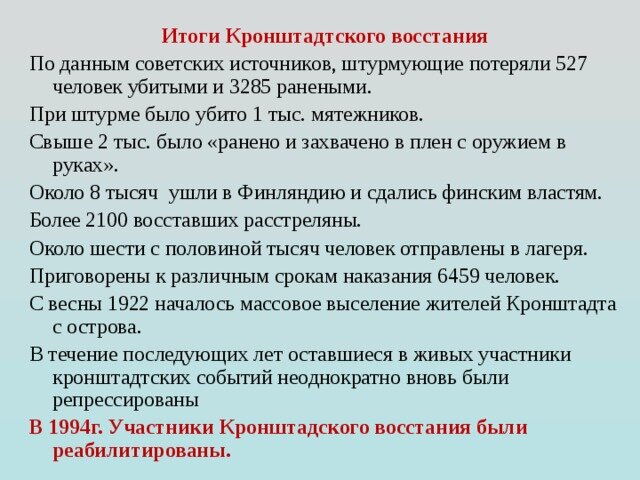 Итоги Кронштадтского восстания

По данным советских источников, штурмующие потеряли 527 человек убитыми и 3285 ранеными.

При штурме было убито 1 тыс. мятежников.

Свыше 2 тыс. было «ранено и захвачено в плен с оружием в руках».

Около 8 тысяч ушли в Финляндию и сдались финским властям.

Более 2100 восставших расстреляны.

Около шести с половиной тысяч человек отправлены в лагеря.

Приговорены к различным срокам наказания 6459 человек.

С весны 1922 началось массовое выселение жителей Кронштадта с острова.

В течение последующих лет оставшиеся в живых участники кронштадтских событий неоднократно вновь были репрессированы

В 1994г. Участники Кронштадского восстания были реабилитированы.